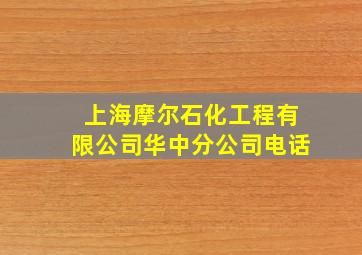 上海摩尔石化工程有限公司华中分公司电话